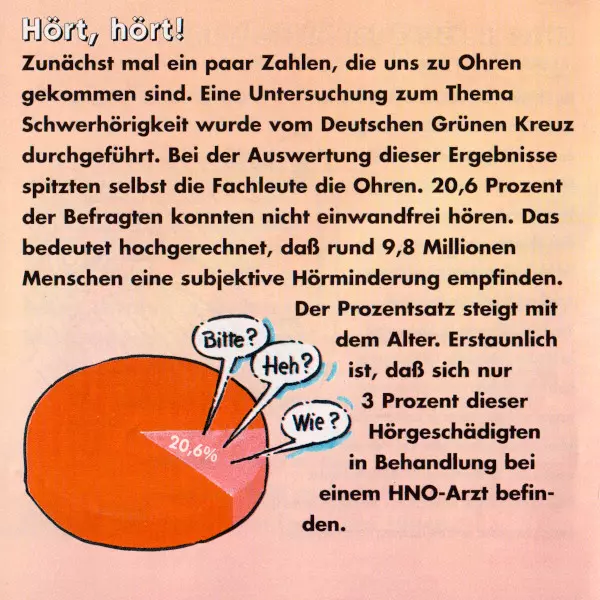 Hört, hört!

Zunächst mal ein paar Zahlen, die uns zu Ohren gekommen sind. Eine Untersuchung zum Thema Schwerhörigkeit wurde vom Deutschen Grünen Kreuz durchgeführt. Bei der Auswertung dieser Ergebnisse spitzten selbst die Fachleute die Ohren. 20,6 Prozent der Befragten konnten nicht einwandfrei hören. Das bedeutet hochgerechnet, daß rund 9,8 Millionen Menschen eine subjektive Hörminderung empfinden. Der Prozentsatz steigt mit dem Alter. Erstaunlich ist, daß sich nur 3 Prozent dieser Hörgeschädigten in Behandlung bei einem HNO-Arzt befinden.

Bitte?

Heh?

Wie?

20,6%